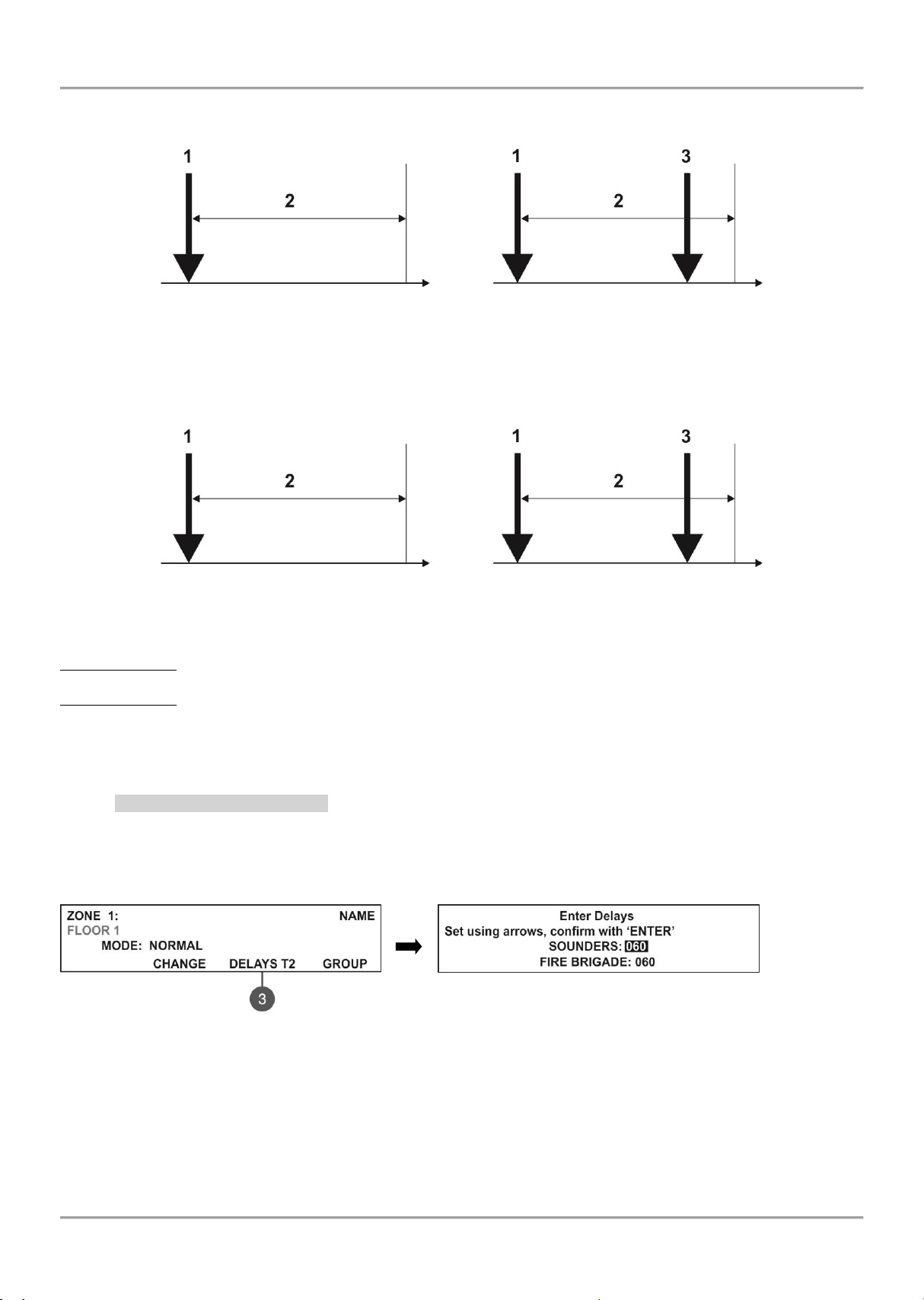 1

2

1

3

2

1

2

1

3

2

ZONE 1: NAME
FLOOR 1
MODE: NORMAL
CHANGE DELAYS T2 GROUP

3

Enter Delays
Set using arrows, confirm with 'ENTER'
SOUNDERS: 060
FIRE BRIGADE: 060